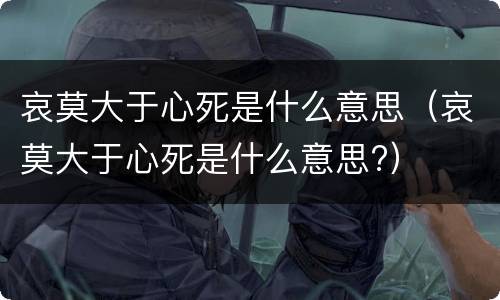 哀莫大于心死是什么意思（哀莫大于心死是什么意思?）